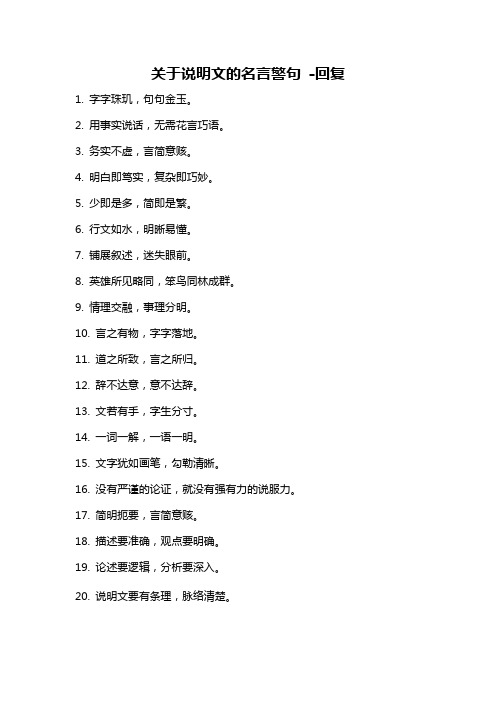 关于说明文的名言警句 -回复

1. 字字珠玑，句句金玉。

2. 用事实说话，无需花言巧语。

3. 务实不虚，言简意赅。

4. 明白即笃实，复杂即巧妙。

5. 少即是多，简即是繁。

6. 行文如水，明晰易懂。

7. 铺展叙述，迷失眼前。

8. 英雄所见略同，笨鸟同林成群。

9. 情理交融，事理分明。

10. 言之有物，字字落地。

11. 道之所致，言之所归。

12. 辞不达意，意不达辞。

13. 文若有手，字生分寸。

14. 一词一解，一语一明。

15. 文字犹如画笔，勾勒清晰。

16. 没有严谨的论证，就没有强有力的说服力。

17. 简明扼要，言简意赅。

18. 描述要准确，观点要明确。

19. 论述要逻辑，分析要深入。

20. 说明文要有条理，脉络清楚。